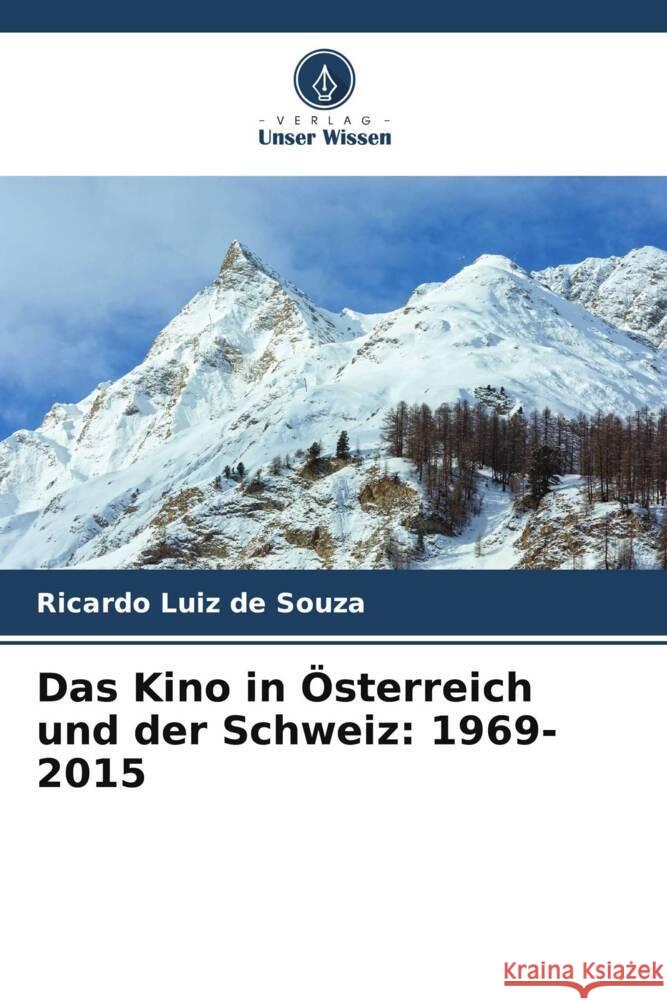 - VERLAG -
Unser Wissen

Ricardo Luiz de Souza

Das Kino in Österreich und der Schweiz: 1969-2015